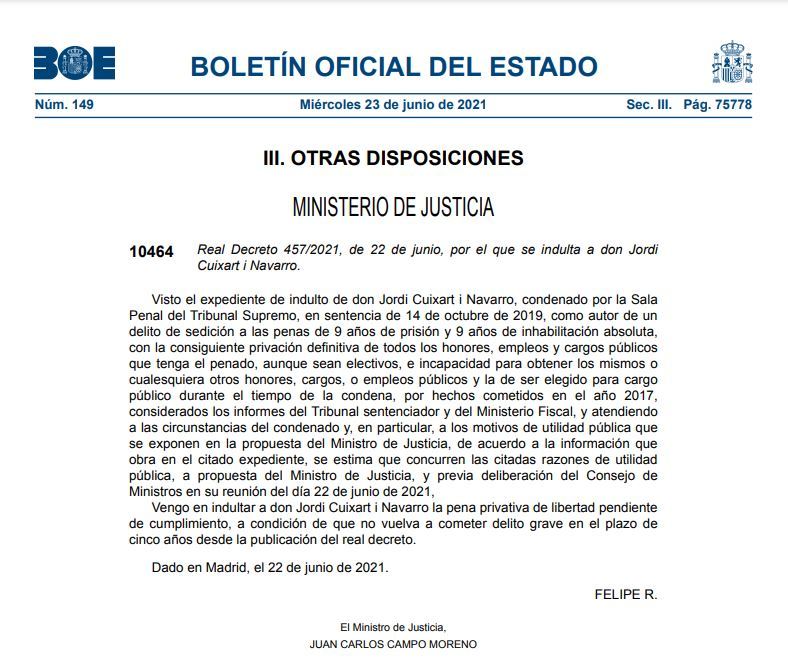 BOE

BOLETÍN OFICIAL DEL ESTADO

Núm. 149 Miércoles 23 de junio de 2021 Sec. III. Pág. 75778

III. OTRAS DISPOSICIONES

MINISTERIO DE JUSTICIA

10464 Real Decreto 457/2021, de 22 de junio, por el que se indulta a don Jordi Cuixart i Navarro.

Visto el expediente de indulto de don Jordi Cuixart i Navarro, condenado por la Sala Penal del Tribunal Supremo, en sentencia de 14 de octubre de 2019, como autor de un delito de sedición a las penas de 9 años de prisión y 9 años de inhabilitación absoluta, con la consiguiente privación definitiva de todos los honores, empleos y cargos públicos que tenga el penado, aunque sean electivos, e incapacidad para obtener los mismos o cualesquiera otros honores, cargos, o empleos públicos y la de ser elegido para cargo público durante el tiempo de la condena, por hechos cometidos en el año 2017, considerados los informes del Tribunal sentenciador y del Ministerio Fiscal, y atendiendo a las circunstancias del condenado y, en particular, a los motivos de utilidad pública que se exponen en la propuesta del Ministro de Justicia, de acuerdo a la información que obra en el citado expediente, se estima que concurren las citadas razones de utilidad pública, a propuesta del Ministro de Justicia, y previa deliberación del Consejo de Ministros en su reunión del día 22 de junio de 2021,

Vengo en indultar a don Jordi Cuixart i Navarro la pena privativa de libertad pendiente de cumplimiento, a condición de que no vuelva a cometer delito grave en el plazo de cinco años desde la publicación del real decreto.

Dado en Madrid, el 22 de junio de 2021.

FELIPE R.

El Ministro de Justicia,
JUAN CARLOS CAMPO MORENO